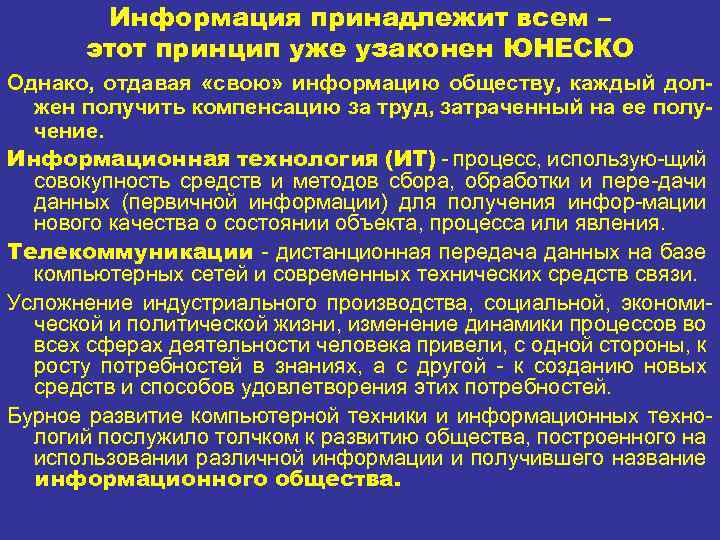 Информация принадлежит всем – этот принцип уже узаконен ЮНЕСКО

Однако, отдавая «свою» информацию обществу, каждый должен получить компенсацию за труд, затраченный на ее получение.

Информационная технология (ИТ) - процесс, использую-щий совокупность средств и методов сбора, обработки и пере-дачи данных (первичной информации) для получения инфор-мации нового качества о состоянии объекта, процесса или явления.

Телекоммуникации - дистанционная передача данных на базе компьютерных сетей и современных технических средств связи.

Усложнение индустриального производства, социальной, экономической и политической жизни, изменение динамики процессов во всех сферах деятельности человека привели, с одной стороны, к росту потребностей в знаниях, а с другой - к созданию новых средств и способов удовлетворения этих потребностей.

Бурное развитие компьютерной техники и информационных технологий послужило толчком к развитию общества, построенного на использовании различной информации и получившего название информационного общества.